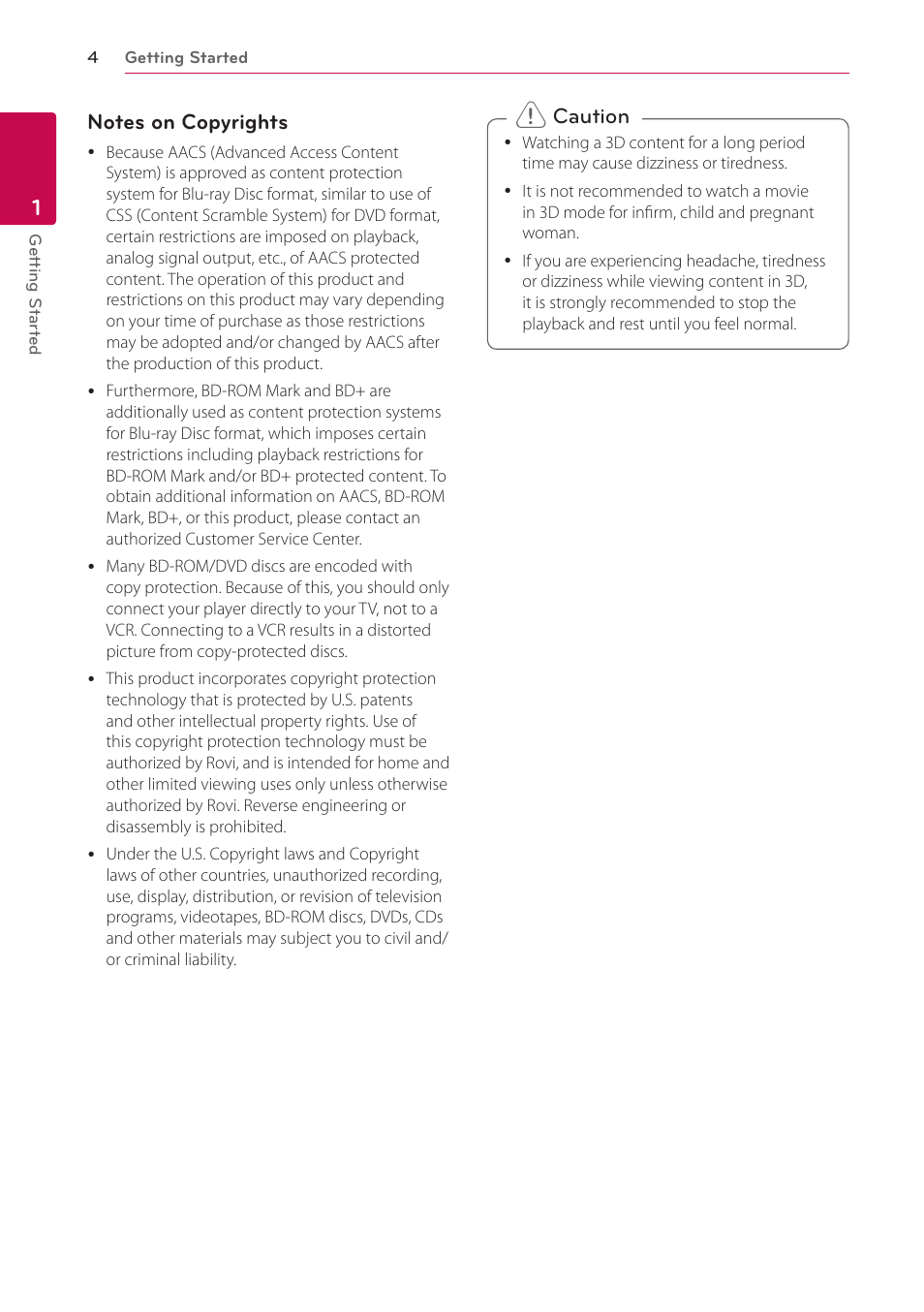 4 Getting Started

1

Getting Started

Notes on Copyrights

• Because AACS (Advanced Access Content System) is approved as content protection system for Blu-ray Disc format, similar to use of CSS (Content Scramble System) for DVD format, certain restrictions are imposed on playback, analog signal output, etc., of AACS protected content. The operation of this product and restrictions on this product may vary depending on your time of purchase as those restrictions may be adopted and/or changed by AACS after the production of this product.

• Furthermore, BD-ROM Mark and BD+ are additionally used as content protection systems for Blu-ray Disc format, which imposes certain restrictions including playback restrictions for BD-ROM Mark and/or BD+ protected content. To obtain additional information on AACS, BD-ROM Mark, BD+, or this product, please contact an authorized Customer Service Center.

• Many BD-ROM/DVD discs are encoded with copy protection. Because of this, you should only connect your player directly to your TV, not to a VCR. Connecting to a VCR results in a distorted picture from copy-protected discs.

• This product incorporates copyright protection technology that is protected by U.S. patents and other intellectual property rights. Use of this copyright protection technology must be authorized by Rovi, and is intended for home and other limited viewing uses only unless otherwise authorized by Rovi. Reverse engineering or disassembly is prohibited.

• Under the U.S. Copyright laws and Copyright laws of other countries, unauthorized recording, use, display, distribution, or revision of television programs, videotapes, BD-ROM discs, DVDs, CDs and other materials may subject you to civil and/or criminal liability.

Caution

• Watching a 3D content for a long period time may cause dizziness or tiredness.

• It is not recommended to watch a movie in 3D mode for infirm, child and pregnant woman.

• If you are experiencing headache, tiredness or dizziness while viewing content in 3D, it is strongly recommended to stop the playback and rest until you feel normal.